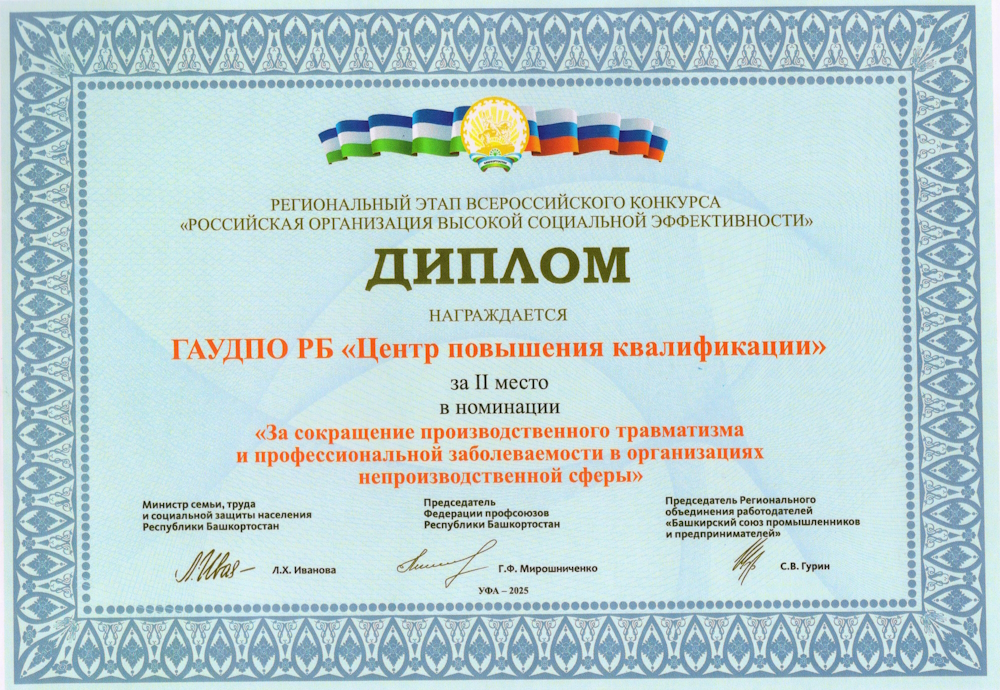 РЕГИОНАЛЬНЫЙ ЭТАП ВСЕРОССИЙСКОГО КОНКУРСА
«РОССИЙСКАЯ ОРГАНИЗАЦИЯ ВЫСОКОЙ СОЦИАЛЬНОЙ ЭФФЕКТИВНОСТИ»

ДИПЛОМ

НАГРАЖДАЕТСЯ

ГАУДПО РБ «Центр повышения квалификации»

за II место
в номинации
«За сокращение производственного травматизма и профессиональной заболеваемости в организациях непроизводственной сферы»

Министр семьи, труда и социальной защиты населения Республики Башкортостан

Л.Х. Иванова

Председатель Федерации профсоюзов Республики Башкортостан

Г.Ф. Мирошниченко

Председатель Регионального объединения работодателей «Башкирский союз промышленников и предпринимателей»

С.В. Гурин

УФА – 2025